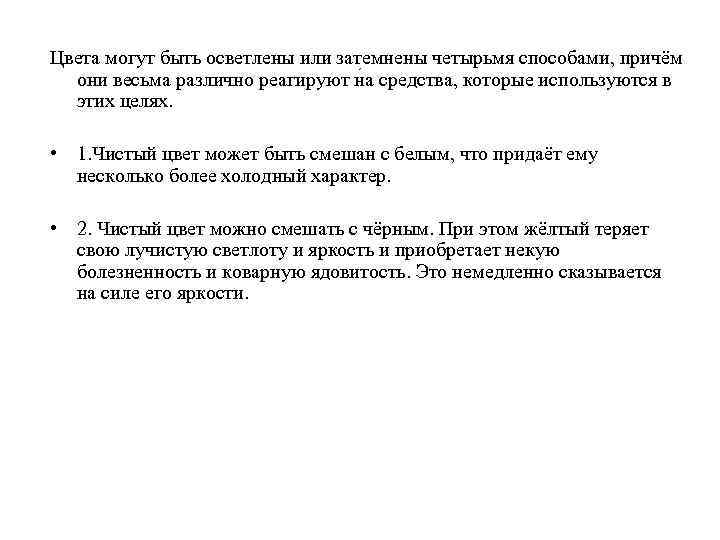 Цвета могут быть осветлены или затемнены четырьмя способами, причём они весьма различно реагируют на средства, которые используются в этих целях.

• 1.Чистый цвет может быть смешан с белым, что придаёт ему несколько более холодный характер.

• 2. Чистый цвет можно смешать с чёрным. При этом жёлтый теряет свою лучистую светлоту и яркость и приобретает некую болезненность и коварную ядовитость. Это немедленно сказывается на силе его яркости.